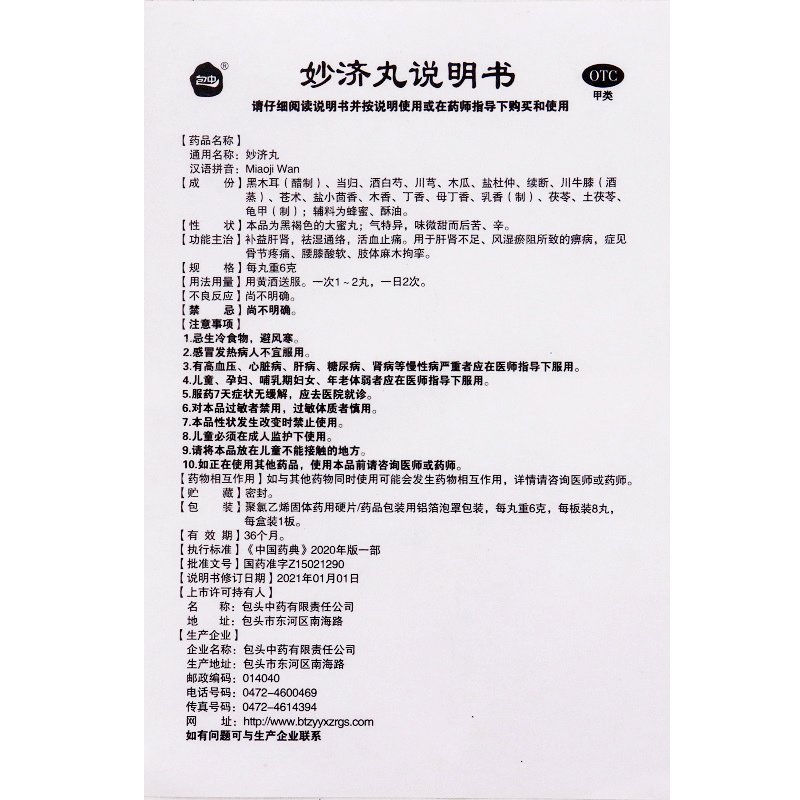 包中®

妙济丸说明书

OTC
甲类

请仔细阅读说明书并按说明使用或在药师指导下购买和使用

【药品名称】
通用名称：妙济丸
汉语拼音：Miaoji Wan

【成　　份】黑木耳（醋制）、当归、酒白芍、川芎、木瓜、盐杜仲、续断、川牛膝（酒蒸）、苍术、盐小茴香、木香、丁香、母丁香、乳香（制）、茯苓、土茯苓、龟甲（制）；辅料为蜂蜜、酥油。

【性　　状】本品为黑褐色的大蜜丸；气特异，味微甜而后苦、辛。

【功能主治】补益肝肾，祛湿通络，活血止痛。用于肝肾不足、风湿瘀阻所致的痹病，症见骨节疼痛、腰膝酸软、肢体麻木拘挛。

【规　　格】每丸重6克

【用法用量】用黄酒送服。一次1～2丸，一日2次。

【不良反应】尚不明确。

【禁　　忌】尚不明确。

【注意事项】
1.忌生冷食物，避风寒。
2.感冒发热病人不宜服用。
3.有高血压、心脏病、肝病、糖尿病、肾病等慢性病严重者应在医师指导下服用。
4.儿童、孕妇、哺乳期妇女、年老体弱者应在医师指导下服用。
5.服药7天症状无缓解，应去医院就诊。
6.对本品过敏者禁用，过敏体质者慎用。
7.本品性状发生改变时禁止使用。
8.儿童必须在成人监护下使用。
9.请将本品放在儿童不能接触的地方。
10.如正在使用其他药品，使用本品前请咨询医师或药师。

【药物相互作用】如与其他药物同时使用可能会发生药物相互作用，详情请咨询医师或药师。

【贮　　藏】密封。

【包　　装】聚氯乙烯固体药用硬片/药品包装用铝箔泡罩包装，每丸重6克，每板装8丸，每盒装1板。

【有 效 期】36个月。

【执行标准】《中国药典》2020年版一部

【批准文号】国药准字Z15021290

【说明书修订日期】2021年01月01日

【上市许可持有人】
名　　称：包头中药有限责任公司
地　　址：包头市东河区南海路

【生产企业】
企业名称：包头中药有限责任公司
生产地址：包头市东河区南海路
邮政编码：014040
电话号码：0472-4600469
传真号码：0472-4614394
网　　址：http://www.btzyyxzrgs.com
如有问题可与生产企业联系